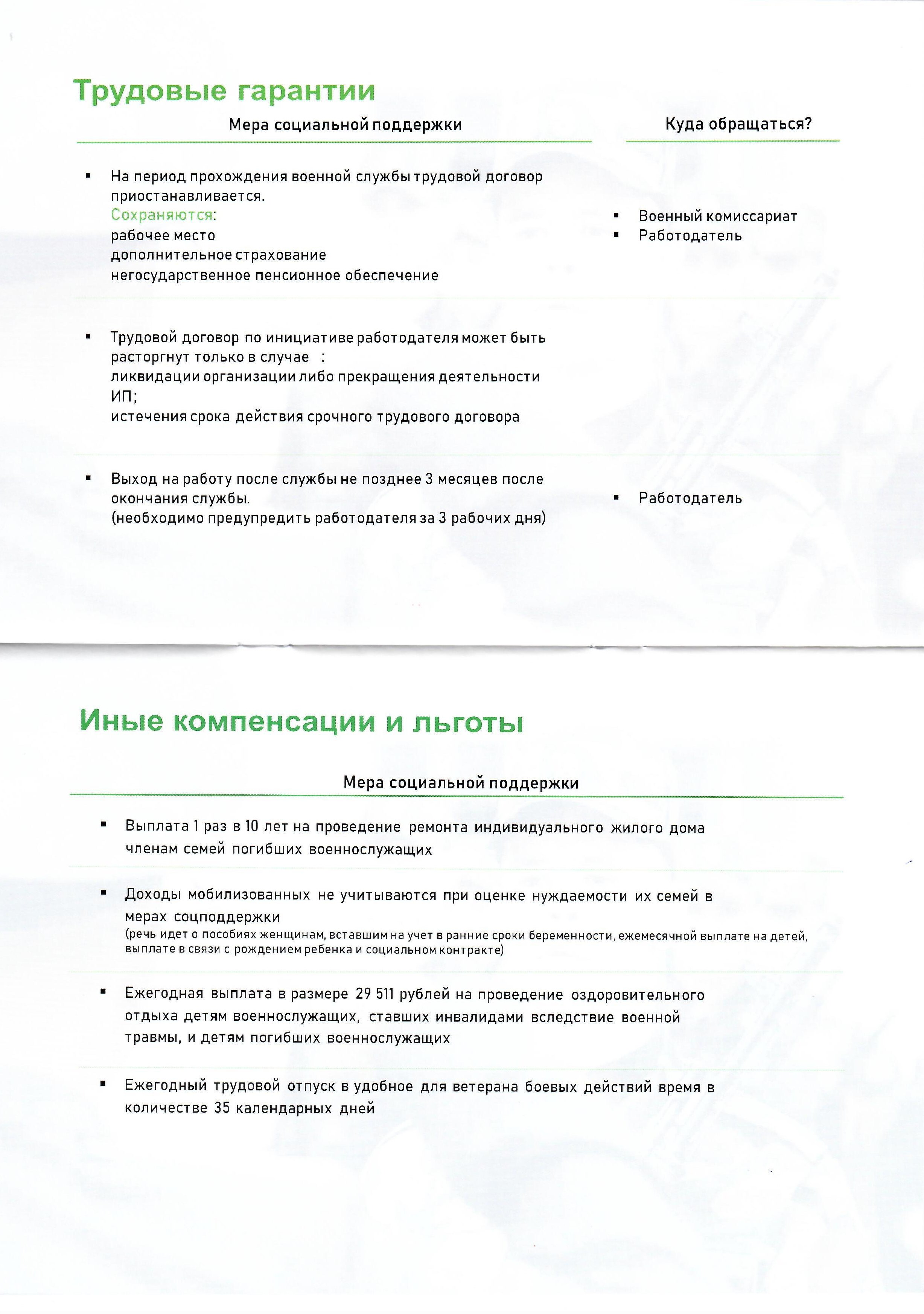 Трудовые гарантии

| Мера социальной поддержки | Куда обращаться? |
|---|---|
| ▪ На период прохождения военной службы трудовой договор приостанавливается. Сохраняются: рабочее место дополнительное страхование негосударственное пенсионное обеспечение | ▪ Военный комиссариат ▪ Работодатель |
| ▪ Трудовой договор по инициативе работодателя может быть расторгнут только в случае : ликвидации организации либо прекращения деятельности ИП; истечения срока действия срочного трудового договора | |
| ▪ Выход на работу после службы не позднее 3 месяцев после окончания службы. (необходимо предупредить работодателя за 3 рабочих дня) | ▪ Работодатель |

Иные компенсации и льготы

Мера социальной поддержки

▪ Выплата 1 раз в 10 лет на проведение ремонта индивидуального жилого дома членам семей погибших военнослужащих

▪ Доходы мобилизованных не учитываются при оценке нуждаемости их семей в мерах соцподдержки
(речь идет о пособиях женщинам, вставшим на учет в ранние сроки беременности, ежемесячной выплате на детей, выплате в связи с рождением ребенка и социальном контракте)

▪ Ежегодная выплата в размере 29 511 рублей на проведение оздоровительного отдыха детям военнослужащих, ставших инвалидами вследствие военной травмы, и детям погибших военнослужащих

▪ Ежегодный трудовой отпуск в удобное для ветерана боевых действий время в количестве 35 календарных дней